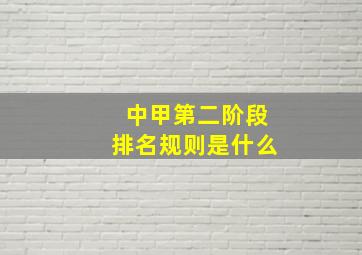 中甲第二阶段
排名规则是什么